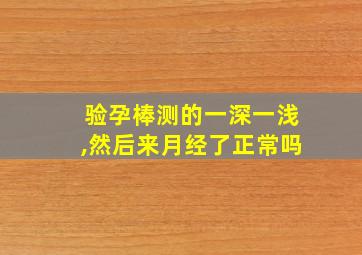 验孕棒测的一深一浅,然后来月经了正常吗